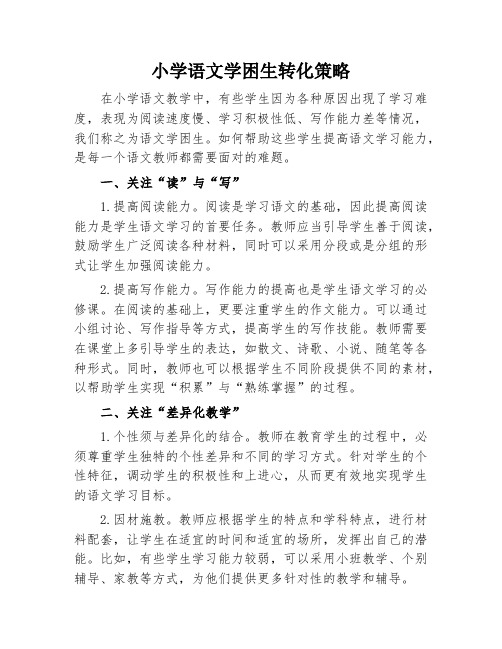 小学语文学困生转化策略

在小学语文教学中，有些学生因为各种原因出现了学习难度，表现为阅读速度慢、学习积极性低、写作能力差等情况，我们称之为语文学困生。如何帮助这些学生提高语文学习能力，是每一个语文教师都需要面对的难题。

一、关注“读”与“写”

1.提高阅读能力。阅读是学习语文的基础，因此提高阅读能力是学生语文学习的首要任务。教师应当引导学生善于阅读，鼓励学生广泛阅读各种材料，同时可以采用分段或是分组的形式让学生加强阅读能力。

2.提高写作能力。写作能力的提高也是学生语文学习的必修课。在阅读的基础上，更要注重学生的作文能力。可以通过小组讨论、写作指导等方式，提高学生的写作技能。教师需要在课堂上多引导学生的表达，如散文、诗歌、小说、随笔等各种形式。同时，教师也可以根据学生不同阶段提供不同的素材，以帮助学生实现“积累”与“熟练掌握”的过程。

二、关注“差异化教学”

1.个性须与差异化的结合。教师在教育学生的过程中，必须尊重学生独特的个性差异和不同的学习方式。针对学生的个性特征，调动学生的积极性和上进心，从而更有效地实现学生的语文学习目标。

2.因材施教。教师应根据学生的特点和学科特点，进行材料配套，让学生在适宜的时间和适宜的场所，发挥出自己的潜能。比如，有些学生学习能力较弱，可以采用小班教学、个别辅导、家教等方式，为他们提供更多针对性的教学和辅导。